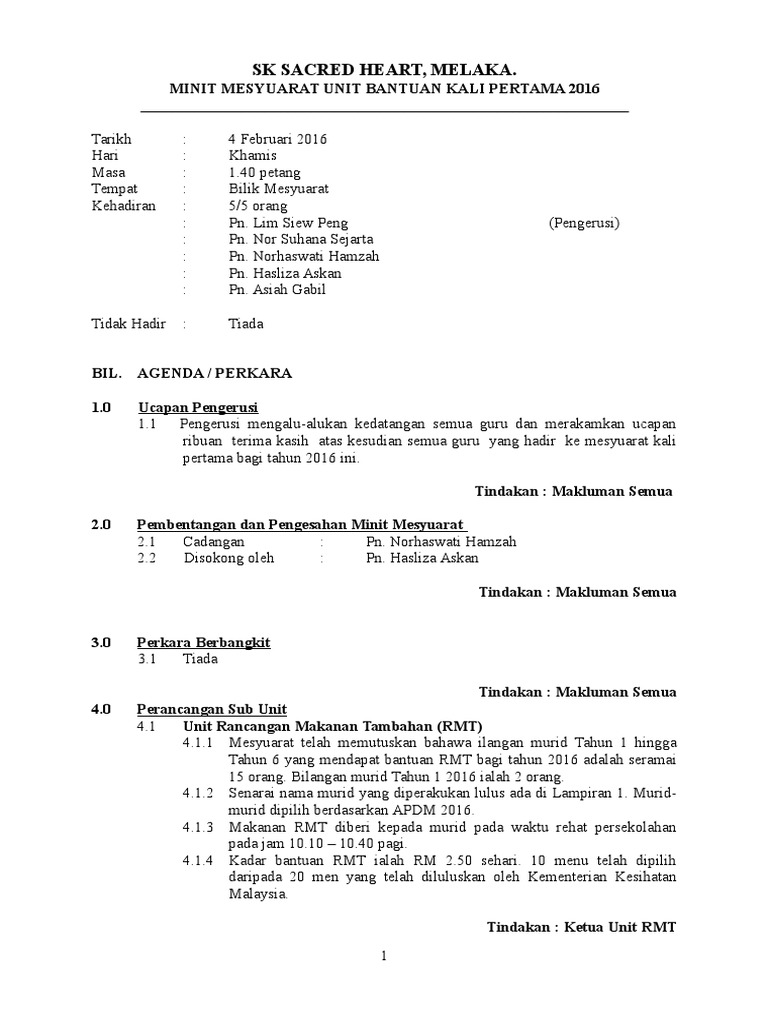 SK SACRED HEART, MELAKA.
MINIT MESYUARAT UNIT BANTUAN KALI PERTAMA 2016

Tarikh : 4 Februari 2016
Hari : Khamis
Masa : 1.40 petang
Tempat : Bilik Mesyuarat
Kehadiran : 5/5 orang
: Pn. Lim Siew Peng (Pengerusi)
: Pn. Nor Suhana Sejarta
: Pn. Norhaswati Hamzah
: Pn. Hasliza Askan
: Pn. Asiah Gabil

Tidak Hadir : Tiada

BIL. AGENDA / PERKARA

1.0 Ucapan Pengerusi
1.1 Pengerusi mengalu-alukan kedatangan semua guru dan merakamkan ucapan ribuan terima kasih atas kesudian semua guru yang hadir ke mesyuarat kali pertama bagi tahun 2016 ini.

Tindakan : Makluman Semua

2.0 Pembentangan dan Pengesahan Minit Mesyuarat
2.1 Cadangan : Pn. Norhaswati Hamzah
2.2 Disokong oleh : Pn. Hasliza Askan

Tindakan : Makluman Semua

3.0 Perkara Berbangkit
3.1 Tiada

Tindakan : Makluman Semua

4.0 Perancangan Sub Unit
4.1 Unit Rancangan Makanan Tambahan (RMT)
4.1.1 Mesyuarat telah memutuskan bahawa ilangan murid Tahun 1 hingga Tahun 6 yang mendapat bantuan RMT bagi tahun 2016 adalah seramai 15 orang. Bilangan murid Tahun 1 2016 ialah 2 orang.
4.1.2 Senarai nama murid yang diperakukan lulus ada di Lampiran 1. Murid-murid dipilih berdasarkan APDM 2016.
4.1.3 Makanan RMT diberi kepada murid pada waktu rehat persekolahan pada jam 10.10 – 10.40 pagi.
4.1.4 Kadar bantuan RMT ialah RM 2.50 sehari. 10 menu telah dipilih daripada 20 men yang telah diluluskan oleh Kementerian Kesihatan Malaysia.

Tindakan : Ketua Unit RMT

1